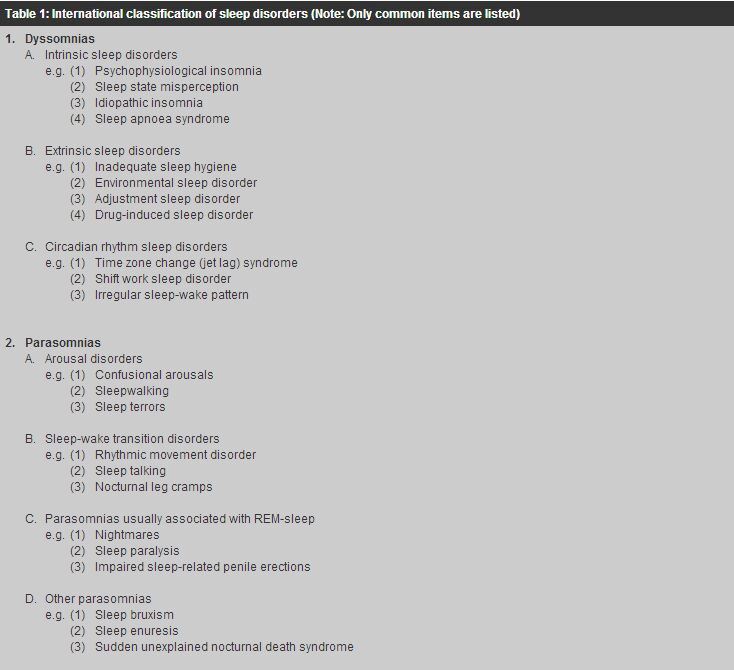 Table 1: International classification of sleep disorders (Note: Only common items are listed)

1. Dyssomnias
A. Intrinsic sleep disorders
e.g. (1) Psychophysiological insomnia
(2) Sleep state misperception
(3) Idiopathic insomnia
(4) Sleep apnoea syndrome

B. Extrinsic sleep disorders
e.g. (1) Inadequate sleep hygiene
(2) Environmental sleep disorder
(3) Adjustment sleep disorder
(4) Drug-induced sleep disorder

C. Circadian rhythm sleep disorders
e.g. (1) Time zone change (jet lag) syndrome
(2) Shift work sleep disorder
(3) Irregular sleep-wake pattern

2. Parasomnias
A. Arousal disorders
e.g. (1) Confusional arousals
(2) Sleepwalking
(3) Sleep terrors

B. Sleep-wake transition disorders
e.g. (1) Rhythmic movement disorder
(2) Sleep talking
(3) Nocturnal leg cramps

C. Parasomnias usually associated with REM-sleep
e.g. (1) Nightmares
(2) Sleep paralysis
(3) Impaired sleep-related penile erections

D. Other parasomnias
e.g. (1) Sleep bruxism
(2) Sleep enuresis
(3) Sudden unexplained nocturnal death syndrome